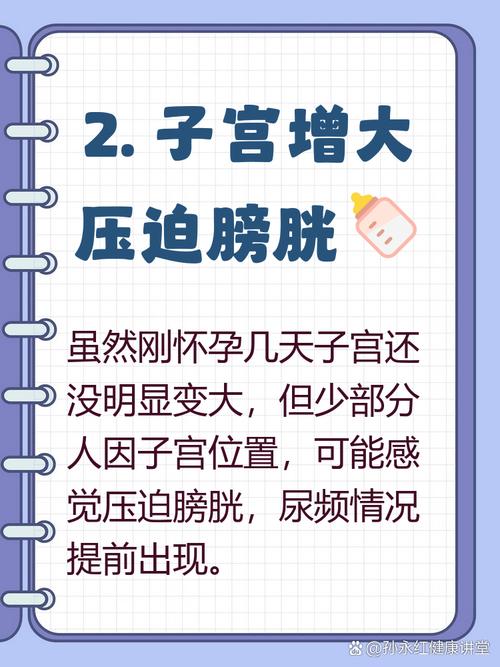 2. 子宫增大压迫膀胱

虽然刚怀孕几天子宫还没明显变大，但少部分人因子宫位置，可能感觉压迫膀胱，尿频情况提前出现。

@孙永红健康讲堂